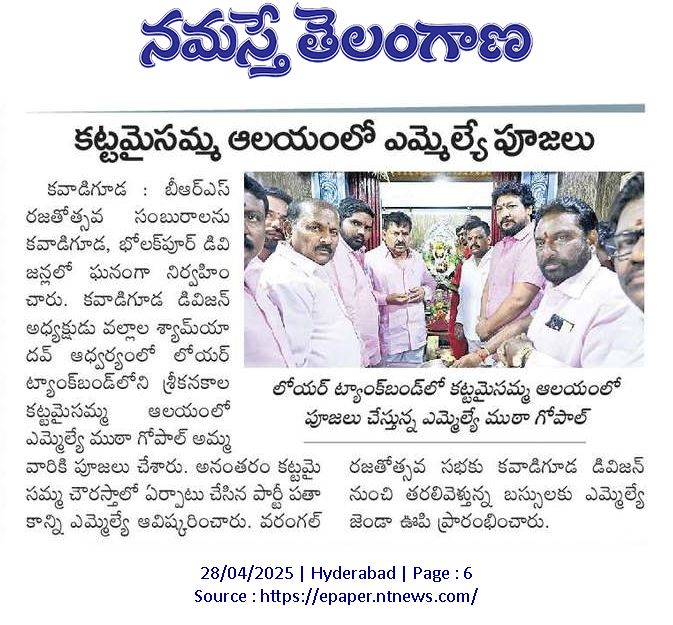 నమస్తే తెలంగాణ

కట్టమైసమ్మ ఆలయంలో ఎమ్మెల్యే పూజలు

కవాడిగూడ : బీఆర్ఎస్ రజతోత్సవ సంబురాలను కవాడిగూడ, భోలక్‌పూర్ డివిజన్లలో ఘనంగా నిర్వహించారు. కవాడిగూడ డివిజన్ అధ్యక్షుడు వల్లాల శ్యామ్‌యాదవ్ ఆధ్వర్యంలో లోయర్ ట్యాంక్‌బండ్‌లోని శ్రీకనకాల కట్టమైసమ్మ ఆలయంలో ఎమ్మెల్యే ముఠా గోపాల్ అమ్మవారికి పూజలు చేశారు. అనంతరం కట్టమైసమ్మ చౌరస్తాలో ఏర్పాటు చేసిన పార్టీ పతాకాన్ని ఎమ్మెల్యే ఆవిష్కరించారు. వరంగల్ రజతోత్సవ సభకు కవాడిగూడ డివిజన్ నుంచి తరలివెళ్తున్న బస్సులకు ఎమ్మెల్యే జెండా ఊపి ప్రారంభించారు.

లోయర్ ట్యాంక్‌బండ్‌లో కట్టమైసమ్మ ఆలయంలో పూజలు చేస్తున్న ఎమ్మెల్యే ముఠా గోపాల్

28/04/2025 | Hyderabad | Page : 6
Source : https://epaper.ntnews.com/